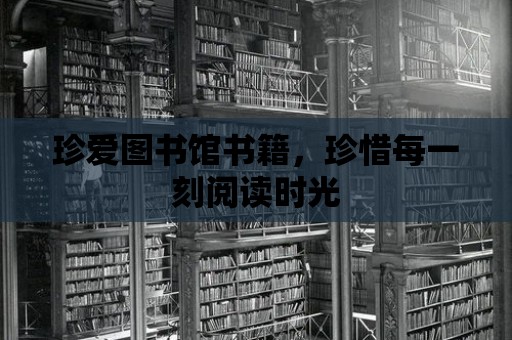 珍爱图书馆书籍，珍惜每一刻阅读时光